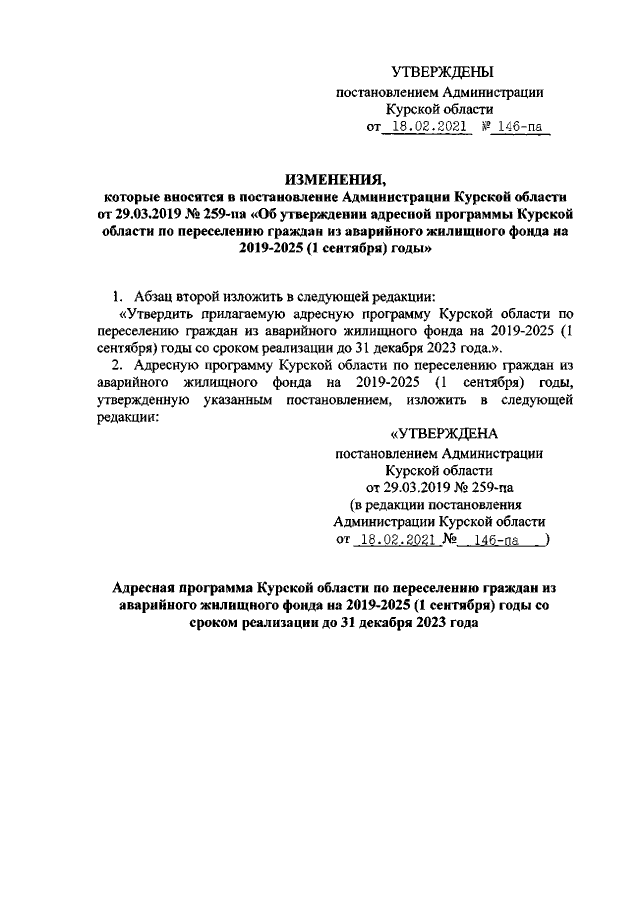 УТВЕРЖДЕНЫ
постановлением Администрации
Курской области
от 18.02.2021 № 146-па

ИЗМЕНЕНИЯ,
которые вносятся в постановление Администрации Курской области от 29.03.2019 № 259-па «Об утверждении адресной программы Курской области по переселению граждан из аварийного жилищного фонда на 2019-2025 (1 сентября) годы»

1. Абзац второй изложить в следующей редакции:
«Утвердить прилагаемую адресную программу Курской области по переселению граждан из аварийного жилищного фонда на 2019-2025 (1 сентября) годы со сроком реализации до 31 декабря 2023 года.».
2. Адресную программу Курской области по переселению граждан из аварийного жилищного фонда на 2019-2025 (1 сентября) годы, утвержденную указанным постановлением, изложить в следующей редакции:

«УТВЕРЖДЕНА
постановлением Администрации
Курской области
от 29.03.2019 № 259-па
(в редакции постановления
Администрации Курской области
от 18.02.2021 № 146-па )

Адресная программа Курской области по переселению граждан из аварийного жилищного фонда на 2019-2025 (1 сентября) годы со сроком реализации до 31 декабря 2023 года